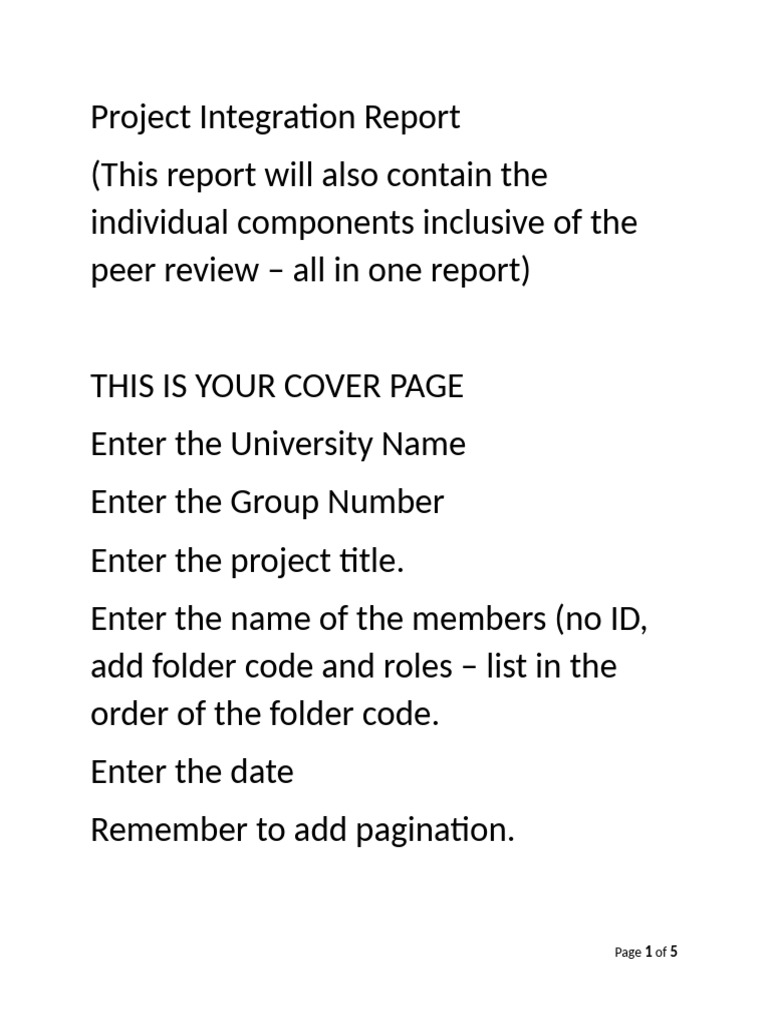 Project Integration Report

(This report will also contain the individual components inclusive of the peer review – all in one report)

THIS IS YOUR COVER PAGE

Enter the University Name

Enter the Group Number

Enter the project title.

Enter the name of the members (no ID, add folder code and roles – list in the order of the folder code.

Enter the date

Remember to add pagination.

Page 1 of 5